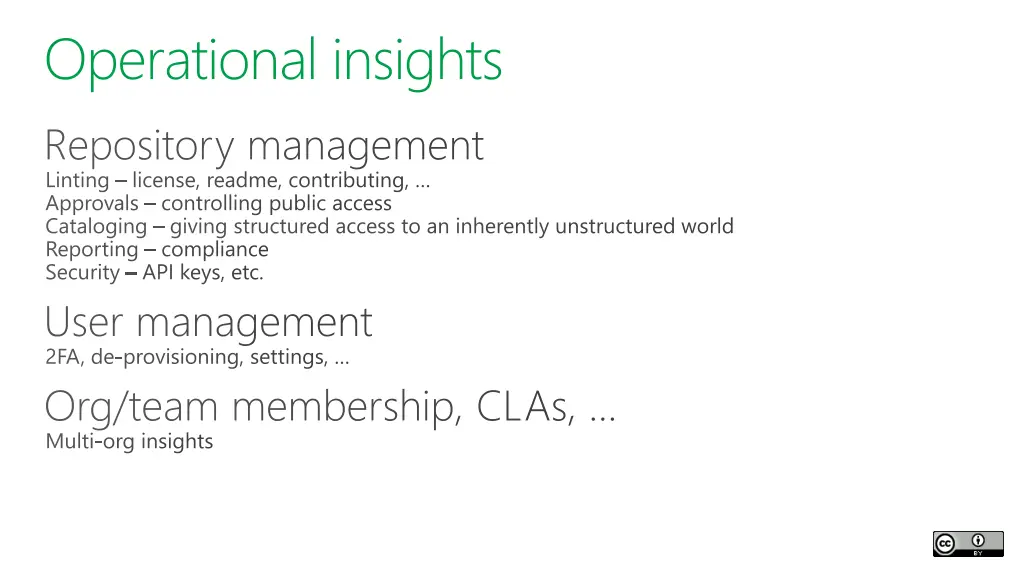 Operational insights

Repository management
Linting – license, readme, contributing, …
Approvals – controlling public access
Cataloging – giving structured access to an inherently unstructured world
Reporting – compliance
Security – API keys, etc.

User management
2FA, de-provisioning, settings, …

Org/team membership, CLAs, …
Multi-org insights

cc BY